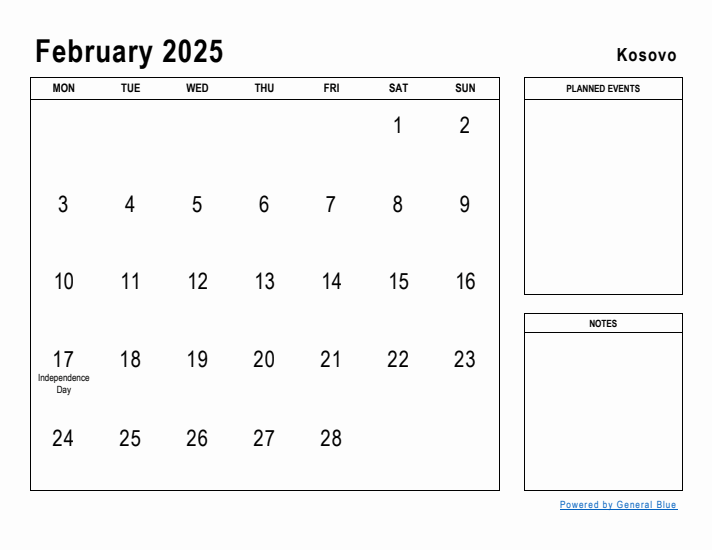 February 2025

Kosovo

| MON | TUE | WED | THU | FRI | SAT | SUN |
|---|---|---|---|---|---|---|
| | | | | | 1 | 2 |
| 3 | 4 | 5 | 6 | 7 | 8 | 9 |
| 10 | 11 | 12 | 13 | 14 | 15 | 16 |
| 17 Independence Day | 18 | 19 | 20 | 21 | 22 | 23 |
| 24 | 25 | 26 | 27 | 28 | | |

PLANNED EVENTS

NOTES

Powered by General Blue